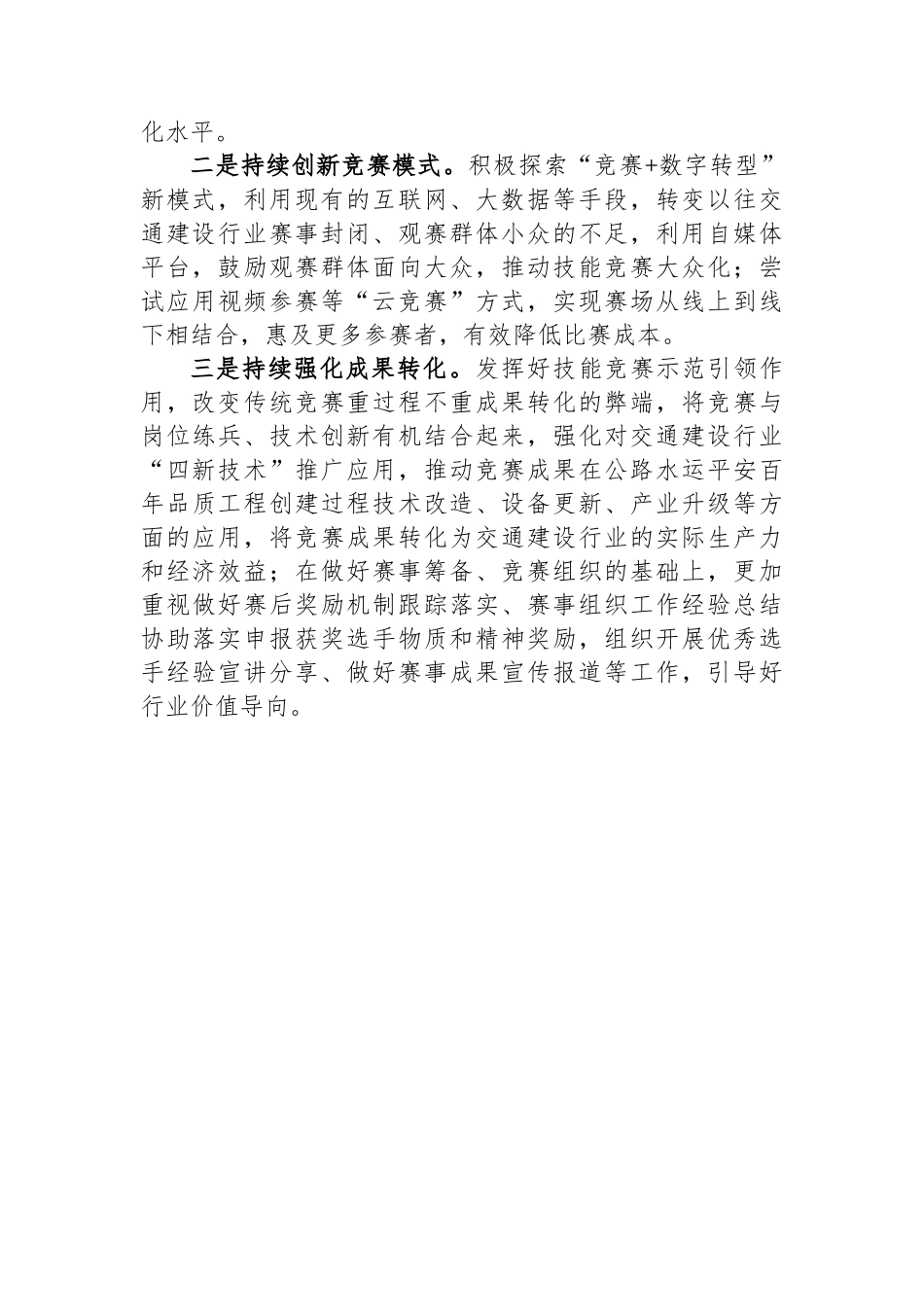 化水平。

二是持续创新竞赛模式。积极探索“竞赛+数字转型”新模式，利用现有的互联网、大数据等手段，转变以往交通建设行业赛事封闭、观赛群体小众的不足，利用自媒体平台，鼓励观赛群体面向大众，推动技能竞赛大众化；尝试应用视频参赛等“云竞赛”方式，实现赛场从线上到线下相结合，惠及更多参赛者，有效降低比赛成本。

三是持续强化成果转化。发挥好技能竞赛示范引领作用，改变传统竞赛重过程不重成果转化的弊端，将竞赛与岗位练兵、技术创新有机结合起来，强化对交通建设行业“四新技术”推广应用，推动竞赛成果在公路水运平安百年品质工程创建过程技术改造、设备更新、产业升级等方面的应用，将竞赛成果转化为交通建设行业的实际生产力和经济效益；在做好赛事筹备、竞赛组织的基础上，更加重视做好赛后奖励机制跟踪落实、赛事组织工作经验总结协助落实申报获奖选手物质和精神奖励，组织开展优秀选手经验宣讲分享、做好赛事成果宣传报道等工作，引导好行业价值导向。